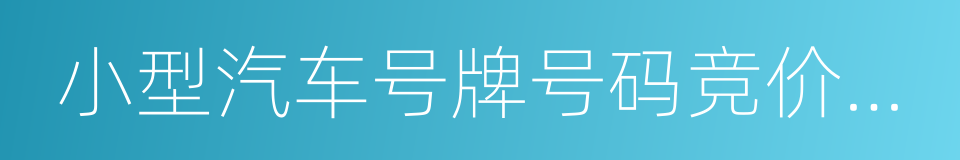 小型汽车号牌号码竞价...